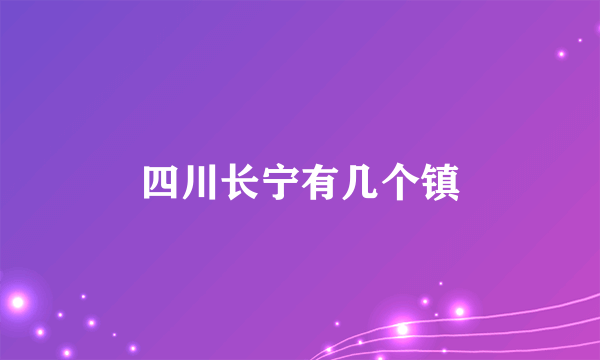 四川长宁有几个镇